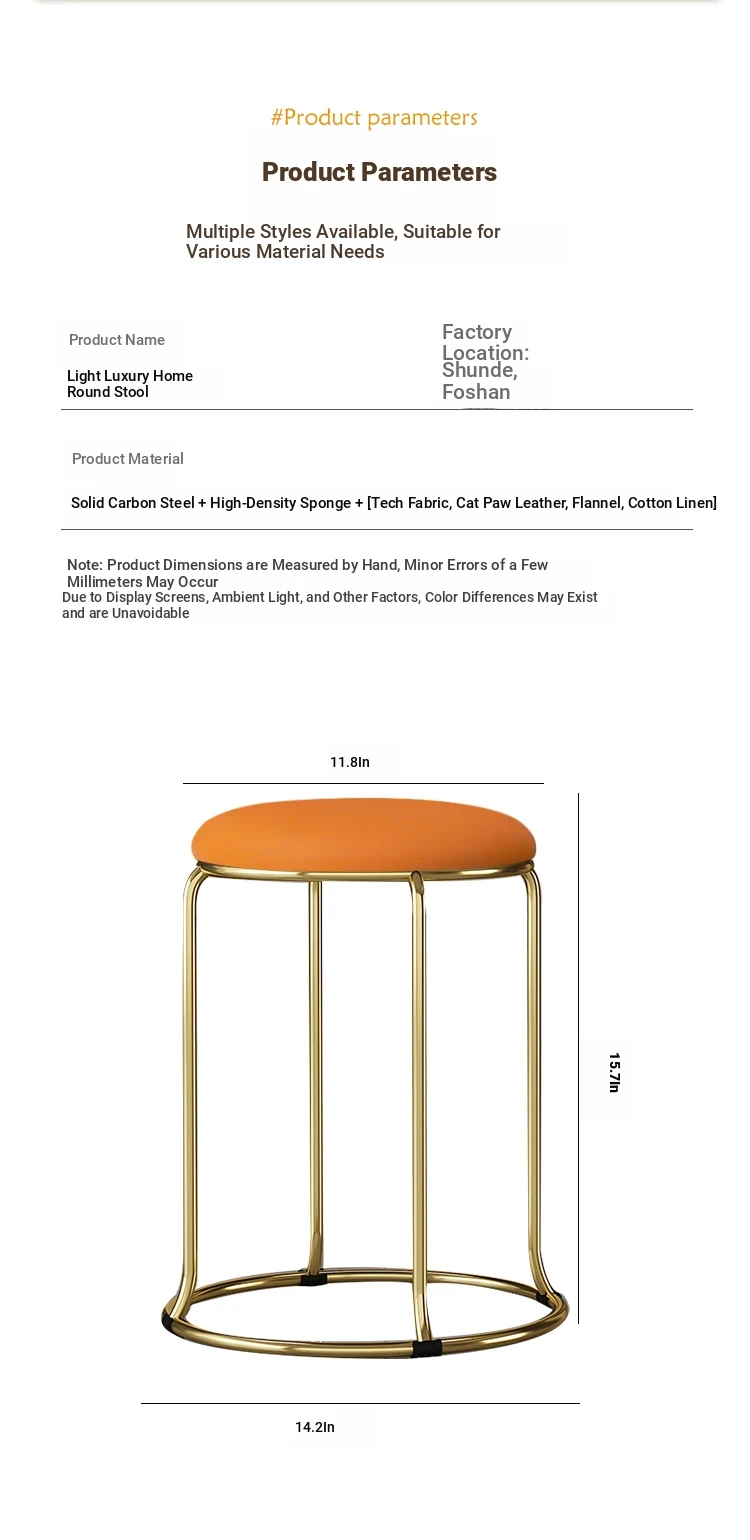 #Product parameters

Product Parameters

Multiple Styles Available, Suitable for Various Material Needs

Product Name

Light Luxury Home Round Stool

Factory Location: Shunde, Foshan

Product Material

Solid Carbon Steel + High-Density Sponge + [Tech Fabric, Cat Paw Leather, Flannel, Cotton Linen]

Note: Product Dimensions are Measured by Hand, Minor Errors of a Few Millimeters May Occur
Due to Display Screens, Ambient Light, and Other Factors, Color Differences May Exist and are Unavoidable

11.8In

15.7In

14.2In